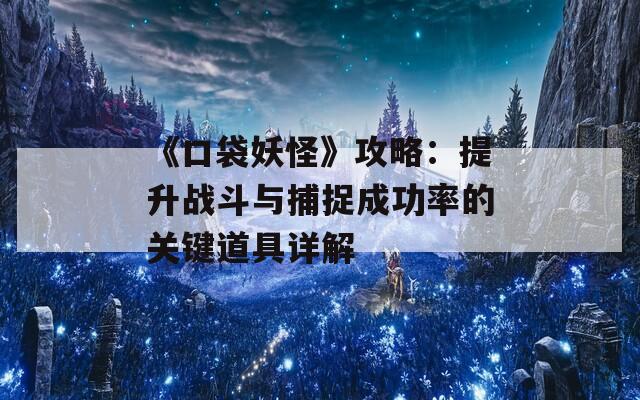 《口袋妖怪》攻略：提升战斗与捕捉成功率的关键道具详解